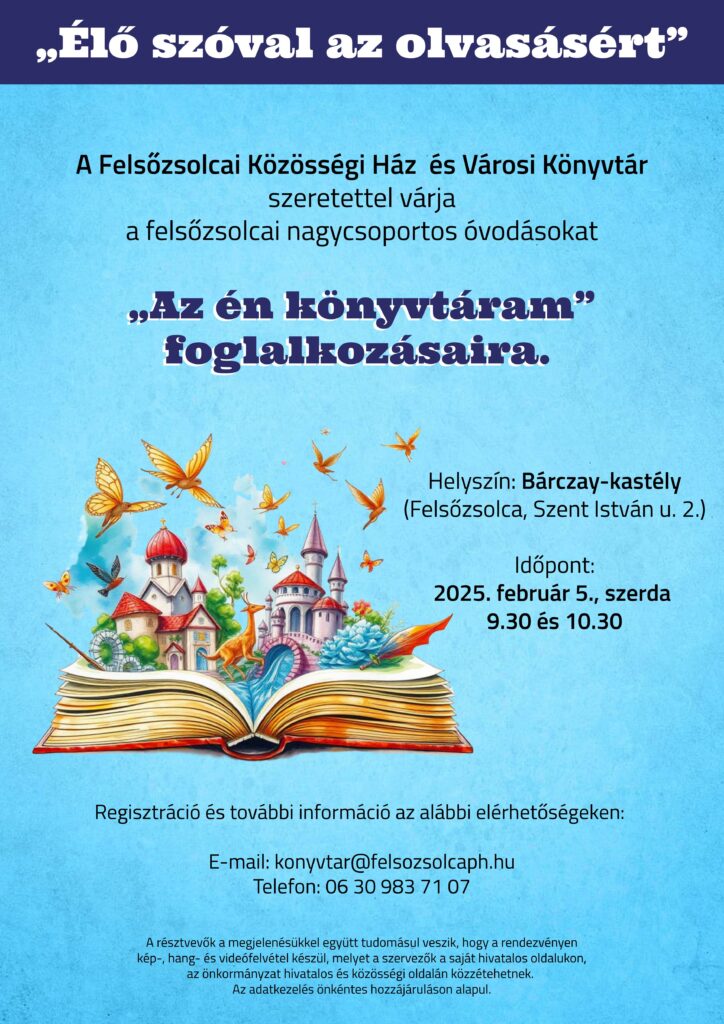 „Élő szóval az olvasásért”

A Felsőzsolcai Közösségi Ház és Városi Könyvtár
szeretettel várja
a felsőzsolcai nagycsoportos óvodásokat

„Az én könyvtáram”
foglalkozásaira.

Helyszín: Bárczay-kastély
(Felsőzsolca, Szent István u. 2.)

Időpont:
2025. február 5., szerda
9.30 és 10.30

Regisztráció és további információ az alábbi elérhetőségeken:

E-mail: konyvtar@felsozsolcaph.hu
Telefon: 06 30 983 71 07

A résztvevők a megjelenésükkel együtt tudomásul veszik, hogy a rendezvényen kép-, hang- és videófelvétel készül, melyet a szervezők a saját hivatalos oldalukon, az önkormányzat hivatalos és közösségi oldalán közzétehetnek. Az adatkezelés önkéntes hozzájáruláson alapul.